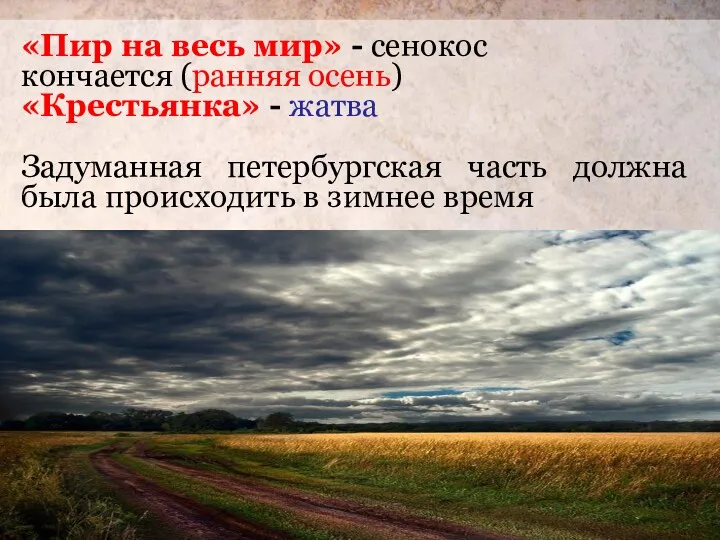 «Пир на весь мир» - сенокос кончается (ранняя осень)
«Крестьянка» - жатва

Задуманная петербургская часть должна была происходить в зимнее время